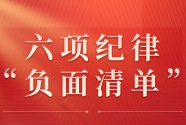 六项纪律
“负面清单”